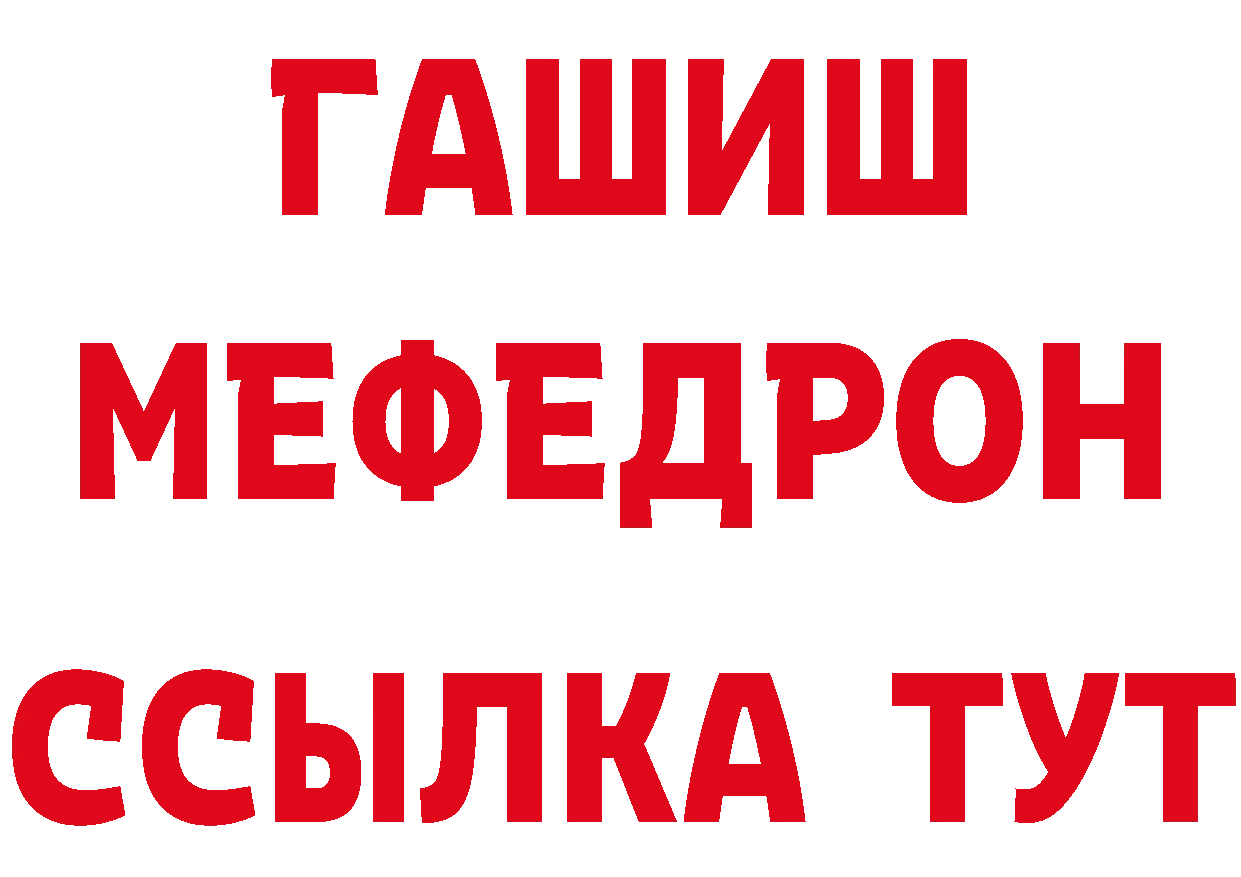 ГАШИШ
МЕФЕДРОН
ССЫЛКА ТУТ